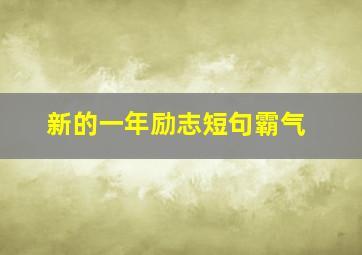 新的一年励志短句霸气